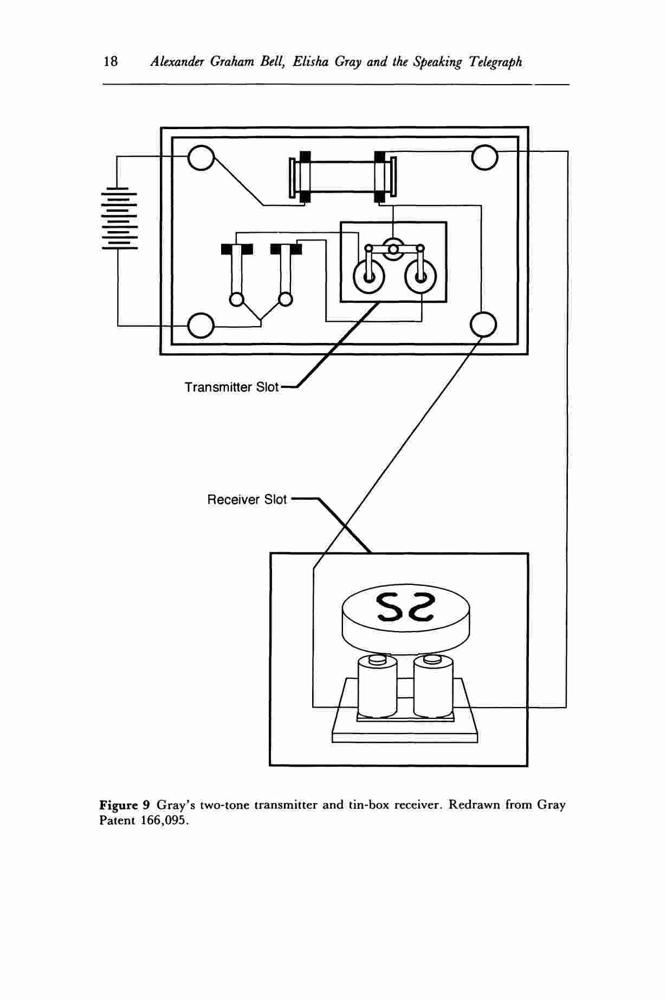 18 Alexander Graham Bell, Elisha Gray and the Speaking Telegraph

Transmitter Slot

Receiver Slot

Figure 9 Gray's two-tone transmitter and tin-box receiver. Redrawn from Gray Patent 166,095.